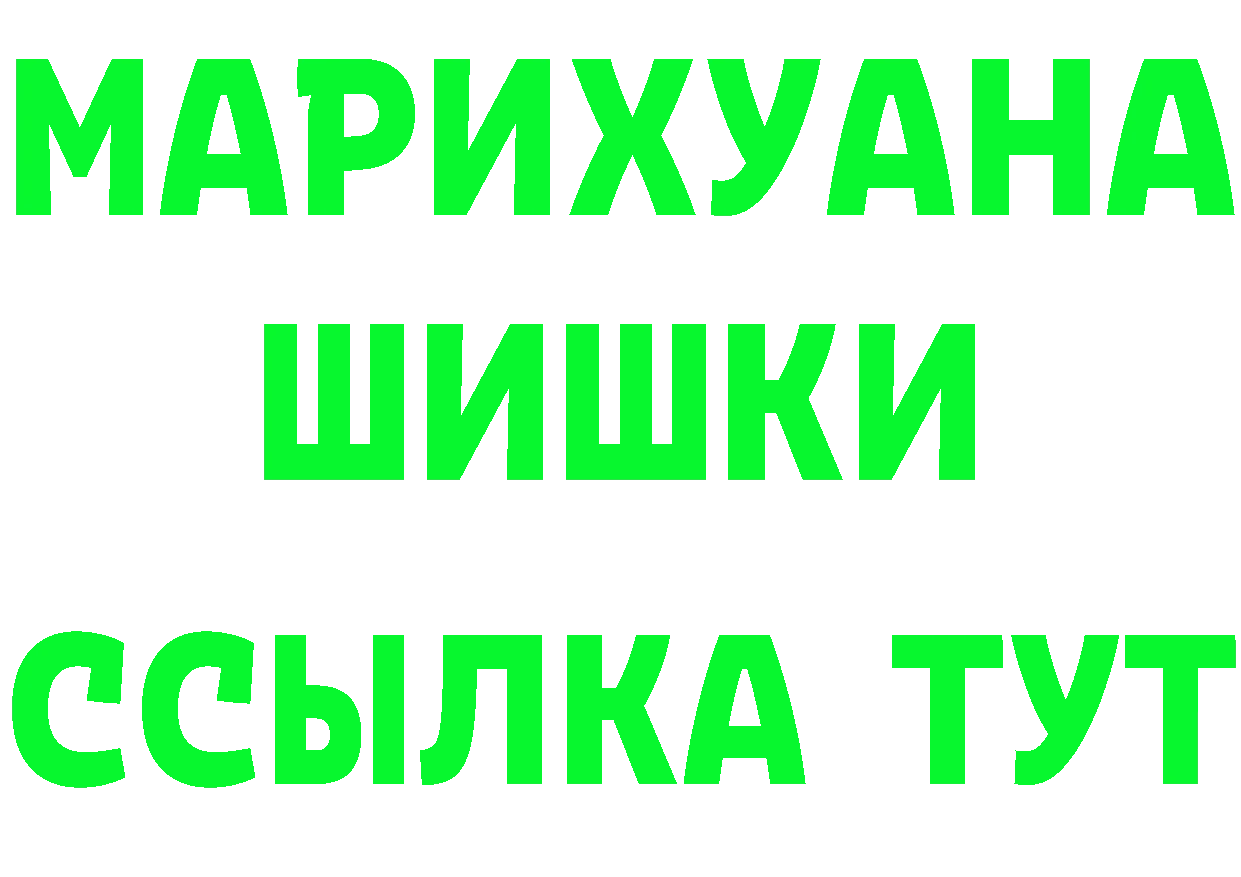 МАРИХУАНА
ШИШКИ
ССЫЛКА ТУТ